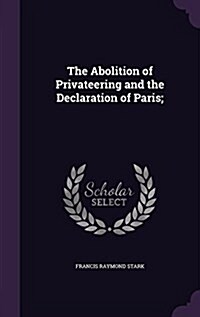 The Abolition of Privateering and the Declaration of Paris;

Scholar SELECT

FRANCIS RAYMOND STARK